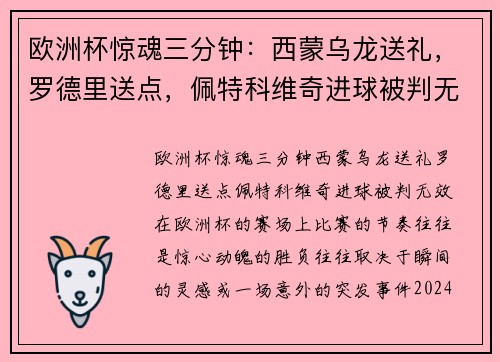 欧洲杯惊魂三分钟：西蒙乌龙送礼，罗德里送点，佩特科维奇进球被判无

欧洲杯惊魂三分钟西蒙乌龙送礼罗德里送点佩特科维奇进球被判无效在欧洲杯的赛场上比赛的节奏往往是惊心动魄的胜负往往取决于瞬间的灵感或一场意外的突发事件2024